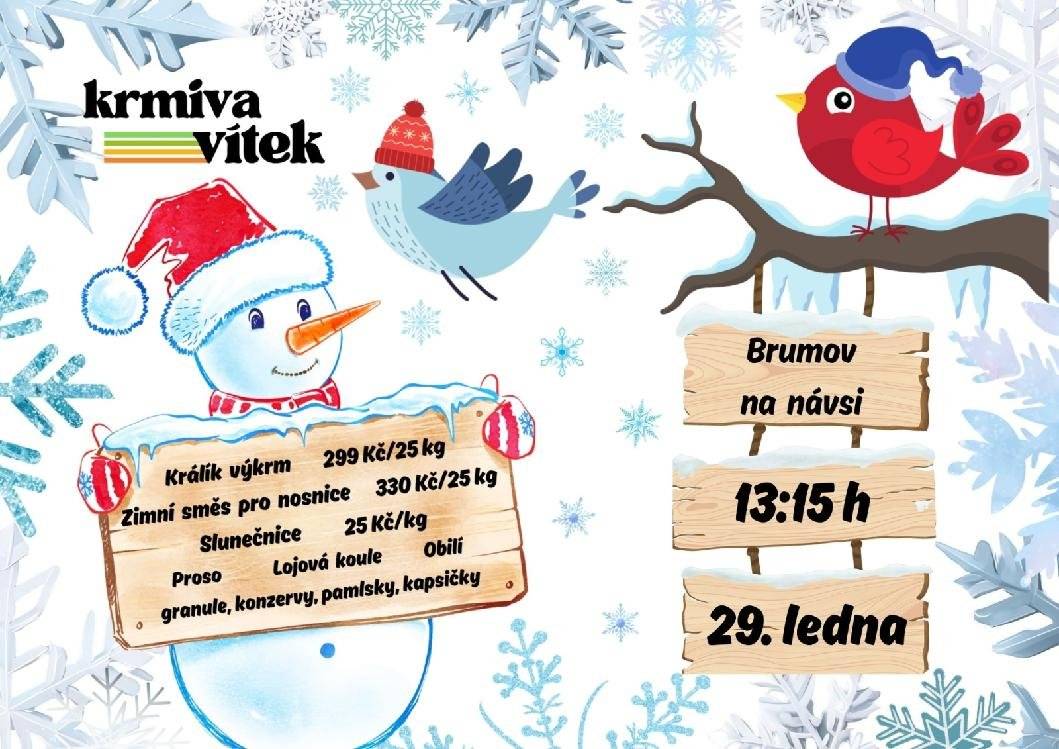 krmiva
vítek

Králík výkrm 299 Kč/25 kg
Zimní směs pro nosnice 330 Kč/25 kg
Slunečnice 25 Kč/kg
Proso Lojová koule Obilí
granule, konzervy, pamlsky, kapsičky

Brumov
na návsi

13:15 h

29. ledna